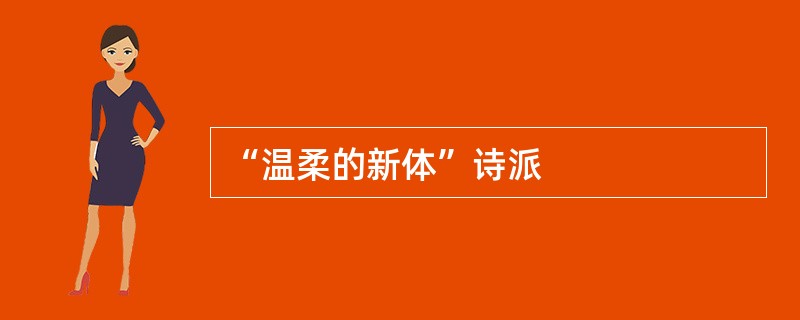 “温柔的新体”诗派